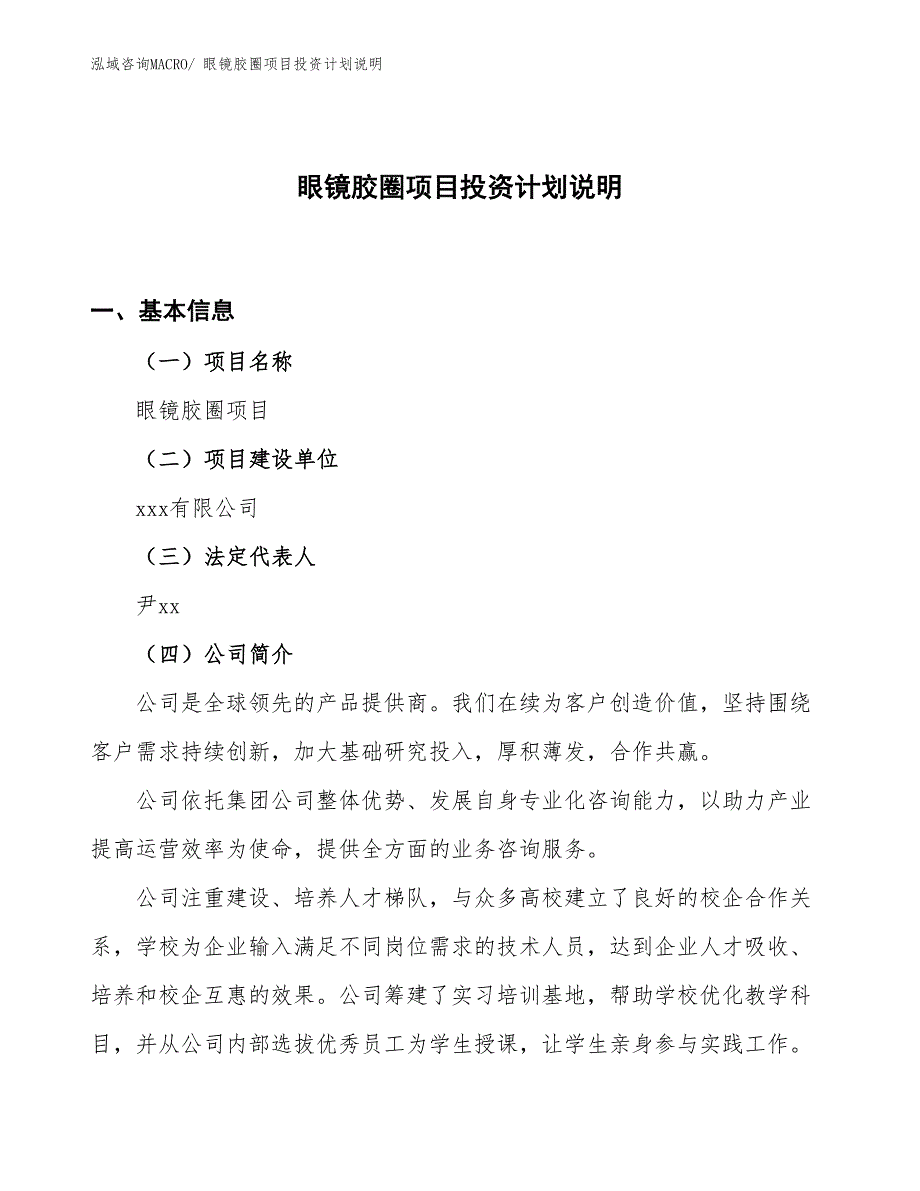 泓域咨询MACRO/ 眼镜胶圈项目投资计划说明

眼镜胶圈项目投资计划说明

一、基本信息

（一）项目名称

眼镜胶圈项目

（二）项目建设单位

xxx有限公司

（三）法定代表人

尹xx

（四）公司简介

公司是全球领先的产品提供商。我们在续为客户创造价值，坚持围绕客户需求持续创新，加大基础研究投入，厚积薄发，合作共赢。

公司依托集团公司整体优势、发展自身专业化咨询能力，以助力产业提高运营效率为使命，提供全方面的业务咨询服务。

公司注重建设、培养人才梯队，与众多高校建立了良好的校企合作关系，学校为企业输入满足不同岗位需求的技术人员，达到企业人才吸收、培养和校企互惠的效果。公司筹建了实习培训基地，帮助学校优化教学科目，并从公司内部选拔优秀员工为学生授课，让学生亲身参与实践工作。